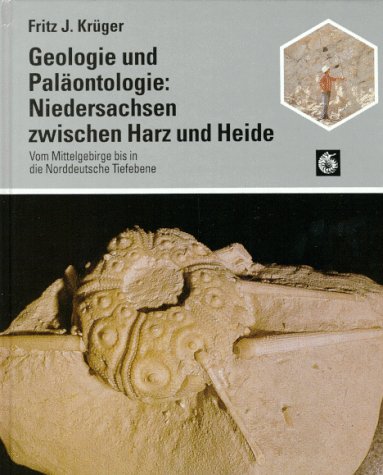 Fritz J. Krüger

Geologie und Paläontologie: Niedersachsen zwischen Harz und Heide

Vom Mittelgebirge bis in die Norddeutsche Tiefebene